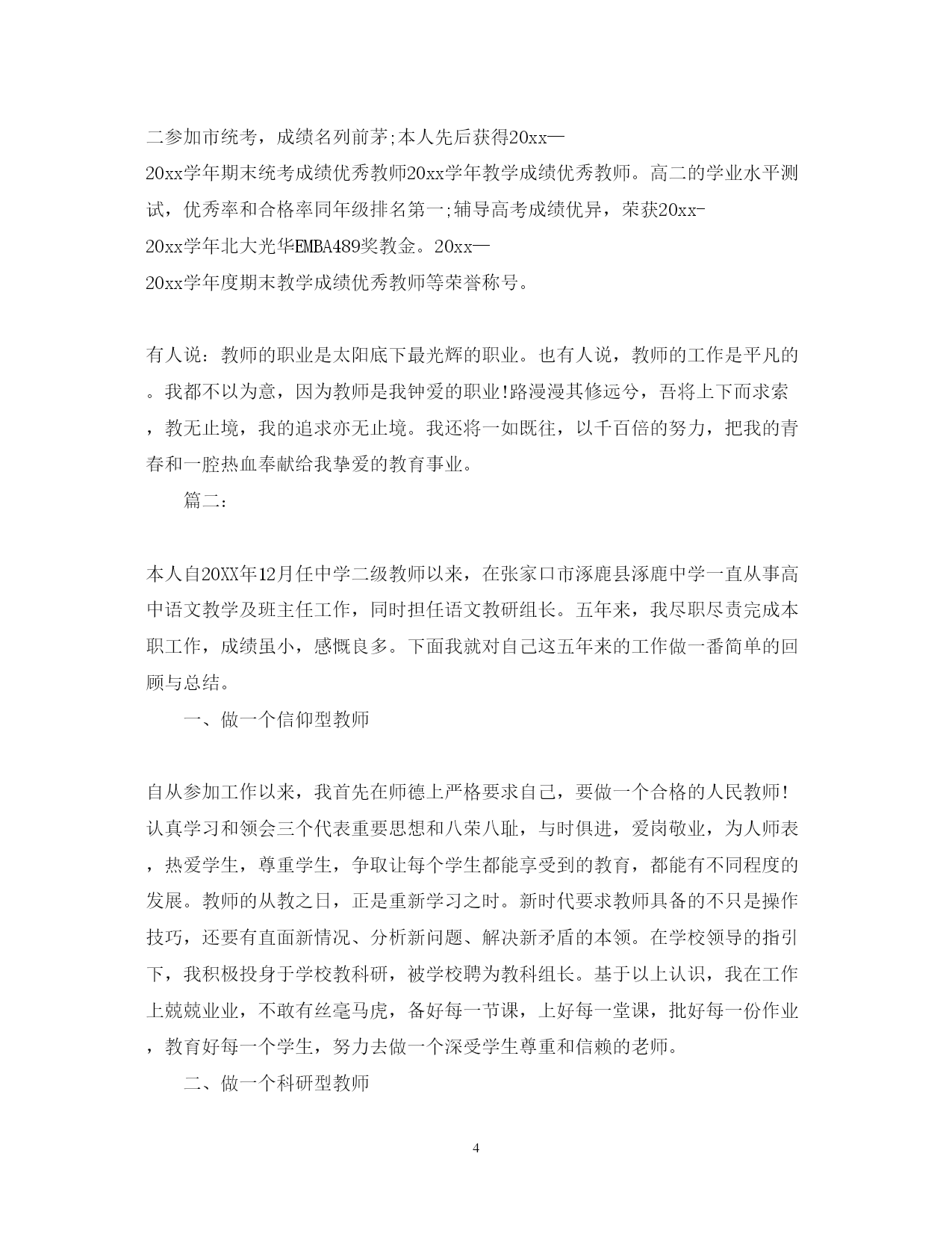 二参加市统考，成绩名列前茅;本人先后获得20xx—20xx学年期末统考成绩优秀教师20xx学年教学成绩优秀教师。高二的学业水平测试，优秀率和合格率同年级排名第一;辅导高考成绩优异，荣获20xx-20xx学年北大光华EMBA489奖教金。20xx—20xx学年度期末教学成绩优秀教师等荣誉称号。

有人说：教师的职业是太阳底下最光辉的职业。也有人说，教师的工作是平凡的。我都不以为意，因为教师是我钟爱的职业!路漫漫其修远兮，吾将上下而求索，教无止境，我的追求亦无止境。我还将一如既往，以千百倍的努力，把我的青春和一腔热血奉献给我挚爱的教育事业。

篇二:

本人自20XX年12月任中学二级教师以来，在张家口市涿鹿县涿鹿中学一直从事高中语文教学及班主任工作，同时担任语文教研组长。五年来，我尽职尽责完成本职工作，成绩虽小，感慨良多。下面我就对自己这五年来的工作做一番简单的回顾与总结。

一、做一个信仰型教师

自从参加工作以来，我首先在师德上严格要求自己，要做一个合格的人民教师!认真学习和领会三个代表重要思想和八荣八耻，与时俱进，爱岗敬业，为人师表，热爱学生，尊重学生，争取让每个学生都能享受到的教育，都能有不同程度的发展。教师的从教之日，正是重新学习之时。新时代要求教师具备的不只是操作技巧，还要有直面新情况、分析新问题、解决新矛盾的本领。在学校领导的指引下，我积极投身于学校教科研，被学校聘为教科组长。基于以上认识，我在工作上兢兢业业，不敢有丝毫马虎，备好每一节课，上好每一堂课，批好每一份作业，教育好每一个学生，努力去做一个深受学生尊重和信赖的老师。

二、做一个科研型教师

4